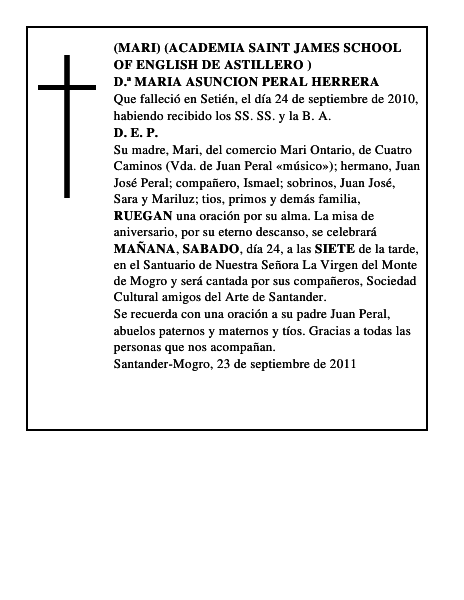 (MARI) (ACADEMIA SAINT JAMES SCHOOL OF ENGLISH DE ASTILLERO )
D.ª MARIA ASUNCION PERAL HERRERA
Que falleció en Setién, el día 24 de septiembre de 2010, habiendo recibido los SS. SS. y la B. A.
D. E. P.
Su madre, Mari, del comercio Mari Ontario, de Cuatro Caminos (Vda. de Juan Peral «músico»); hermano, Juan José Peral; compañero, Ismael; sobrinos, Juan José, Sara y Mariluz; tios, primos y demás familia,
RUEGAN una oración por su alma. La misa de aniversario, por su eterno descanso, se celebrará MAÑANA, SABADO, día 24, a las SIETE de la tarde, en el Santuario de Nuestra Señora La Virgen del Monte de Mogro y será cantada por sus compañeros, Sociedad Cultural amigos del Arte de Santander.
Se recuerda con una oración a su padre Juan Peral, abuelos paternos y maternos y tíos. Gracias a todas las personas que nos acompañan.
Santander-Mogro, 23 de septiembre de 2011